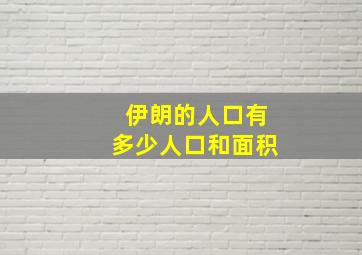 伊朗的人口有
多少人口和面积